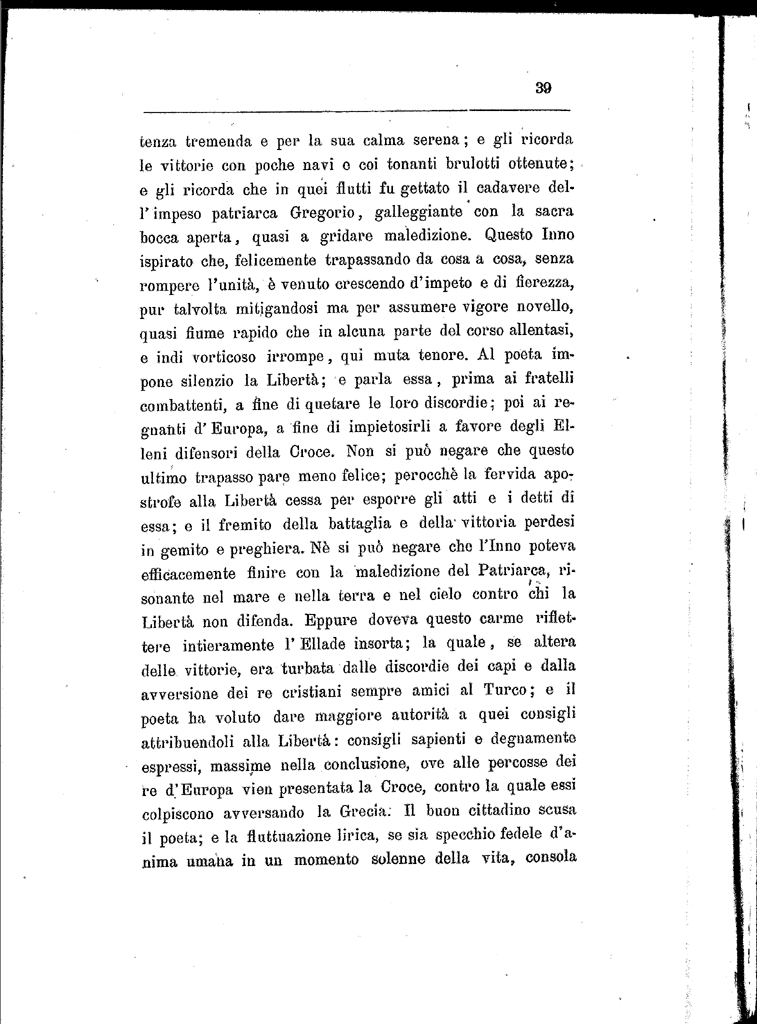 39

tenza tremenda e per la sua calma serena; e gli ricorda le vittorie con poche navi e coi tonanti brulotti ottenute; e gli ricorda che in quei flutti fu gettato il cadavere dell'impeso patriarca Gregorio, galleggiante con la sacra bocca aperta, quasi a gridare maledizione. Questo Inno ispirato che, felicemente trapassando da cosa a cosa, senza rompere l'unità, è venuto crescendo d'impeto e di fierezza, pur talvolta mitigandosi ma per assumere vigore novello, quasi fiume rapido che in alcuna parte del corso allentasi, e indi vorticoso irrompe, qui muta tenore. Al poeta impone silenzio la Libertà; e parla essa, prima ai fratelli combattenti, a fine di quetare le loro discordie; poi ai regnanti d'Europa, a fine di impietosirli a favore degli Elleni difensori della Croce. Non si può negare che questo ultimo trapasso pare meno felice; perocchè la fervida apostrofe alla Libertà cessa per esporre gli atti e i detti di essa; e il fremito della battaglia e della vittoria perdesi in gemito e preghiera. Nè si può negare che l'Inno poteva efficacemente finire con la maledizione del Patriarca, risonante nel mare e nella terra e nel cielo contro chi la Libertà non difenda. Eppure doveva questo carme riflettere intieramente l'Ellade insorta; la quale, se altera delle vittorie, era turbata dalle discordie dei capi e dalla avversione dei re cristiani sempre amici al Turco; e il poeta ha voluto dare maggiore autorità a quei consigli attribuendoli alla Libertà: consigli sapienti e degnamente espressi, massime nella conclusione, ove alle percosse dei re d'Europa vien presentata la Croce, contro la quale essi colpiscono avversando la Grecia. Il buon cittadino scusa il poeta; e la fluttuazione lirica, se sia specchio fedele d'anima umana in un momento solenne della vita, consola